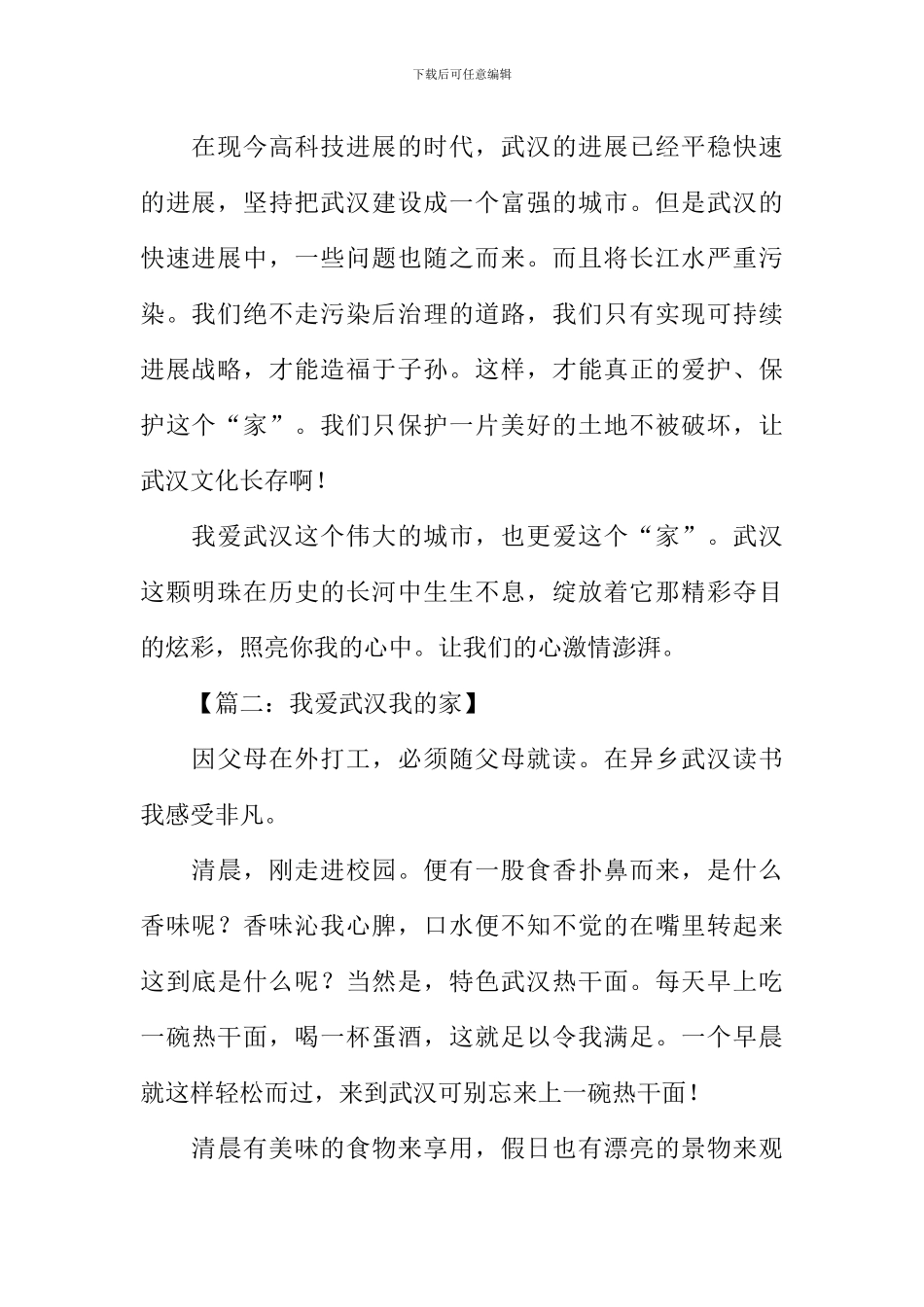 下载后可任意编辑

在现今高科技进展的时代，武汉的进展已经平稳快速的进展，坚持把武汉建设成一个富强的城市。但是武汉的快速进展中，一些问题也随之而来。而且将长江水严重污染。我们绝不走污染后治理的道路，我们只有实现可持续进展战略，才能造福于子孙。这样，才能真正的爱护、保护这个“家”。我们只保护一片美好的土地不被破坏，让武汉文化长存啊！

我爱武汉这个伟大的城市，也更爱这个“家”。武汉这颗明珠在历史的长河中生生不息，绽放着它那精彩夺目的炫彩，照亮你我的心中。让我们的心激情澎湃。

【篇二：我爱武汉我的家】

因父母在外打工，必须随父母就读。在异乡武汉读书我感受非凡。

清晨，刚走进校园。便有一股食香扑鼻而来，是什么香味呢？香味沁我心脾，口水便不知不觉的在嘴里转起来这到底是什么呢？当然是，特色武汉热干面。每天早上吃一碗热干面，喝一杯蛋酒，这就足以令我满足。一个早晨就这样轻松而过，来到武汉可别忘来上一碗热干面！

清晨有美味的食物来享用，假日也有漂亮的景物来观